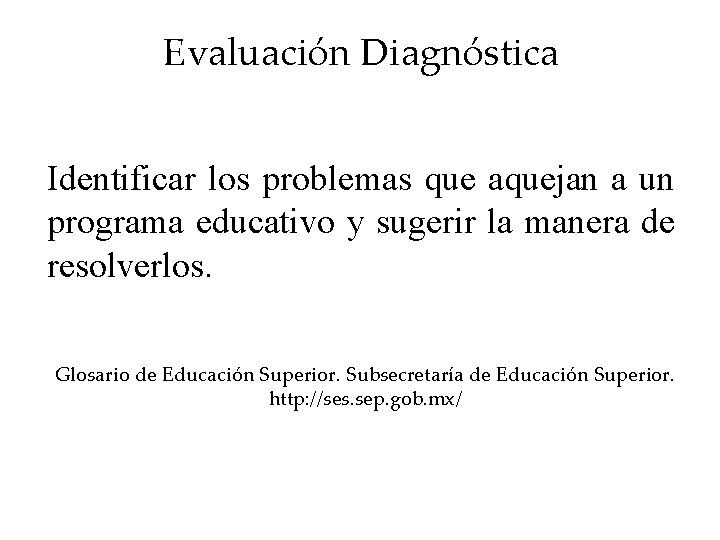 Evaluación Diagnóstica

Identificar los problemas que aquejan a un programa educativo y sugerir la manera de resolverlos.

Glosario de Educación Superior. Subsecretaría de Educación Superior. http://ses.sep.gob.mx/